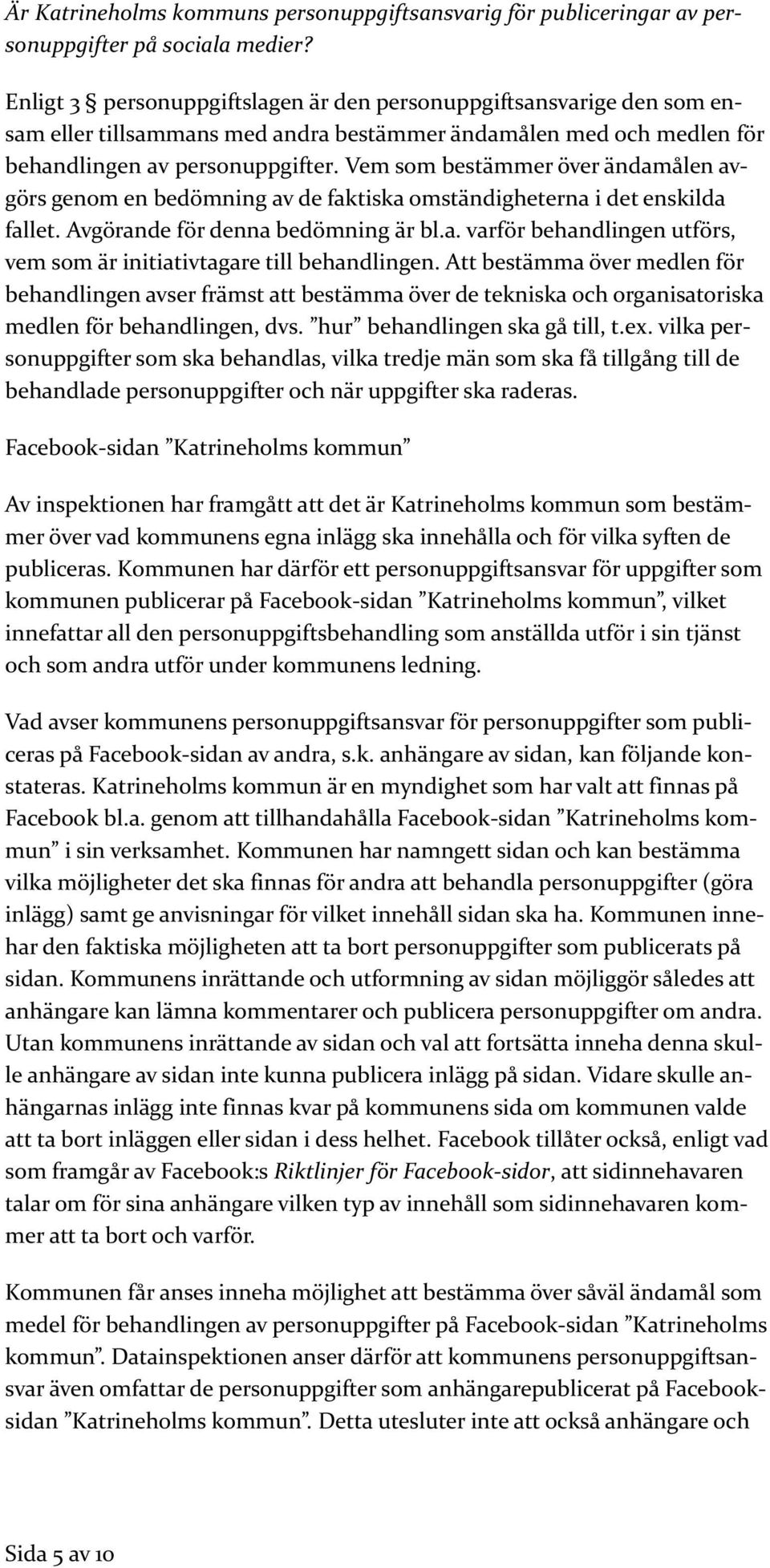 Är Katrineholms kommuns personuppgiftsansvarig för publiceringar av personuppgifter på sociala medier?

Enligt 3 § personuppgiftslagen är den personuppgiftsansvarige den som ensam eller tillsammans med andra bestämmer ändamålen med och medlen för behandlingen av personuppgifter. Vem som bestämmer över ändamålen avgörs genom en bedömning av de faktiska omständigheterna i det enskilda fallet. Avgörande för denna bedömning är bl.a. varför behandlingen utförs, vem som är initiativtagare till behandlingen. Att bestämma över medlen för behandlingen avser främst att bestämma över de tekniska och organisatoriska medlen för behandlingen, dvs. ”hur” behandlingen ska gå till, t.ex. vilka personuppgifter som ska behandlas, vilka tredje män som ska få tillgång till de behandlade personuppgifter och när uppgifter ska raderas.

Facebook-sidan ”Katrineholms kommun”

Av inspektionen har framgått att det är Katrineholms kommun som bestämmer över vad kommunens egna inlägg ska innehålla och för vilka syften de publiceras. Kommunen har därför ett personuppgiftsansvar för uppgifter som kommunen publicerar på Facebook-sidan ”Katrineholms kommun”, vilket innefattar all den personuppgiftsbehandling som anställda utför i sin tjänst och som andra utför under kommunens ledning.

Vad avser kommunens personuppgiftsansvar för personuppgifter som publiceras på Facebook-sidan av andra, s.k. anhängare av sidan, kan följande konstateras. Katrineholms kommun är en myndighet som har valt att finnas på Facebook bl.a. genom att tillhandahålla Facebook-sidan ”Katrineholms kommun” i sin verksamhet. Kommunen har namngett sidan och kan bestämma vilka möjligheter det ska finnas för andra att behandla personuppgifter (göra inlägg) samt ge anvisningar för vilket innehåll sidan ska ha. Kommunen innehar den faktiska möjligheten att ta bort personuppgifter som publicerats på sidan. Kommunens inrättande och utformning av sidan möjliggör således att anhängare kan lämna kommentarer och publicera personuppgifter om andra. Utan kommunens inrättande av sidan och val att fortsätta inneha denna skulle anhängare av sidan inte kunna publicera inlägg på sidan. Vidare skulle anhängarnas inlägg inte finnas kvar på kommunens sida om kommunen valde att ta bort inläggen eller sidan i dess helhet. Facebook tillåter också, enligt vad som framgår av Facebook:s Riktlinjer för Facebook-sidor, att sidinnehavaren talar om för sina anhängare vilken typ av innehåll som sidinnehavaren kommer att ta bort och varför.

Kommunen får anses inneha möjlighet att bestämma över såväl ändamål som medel för behandlingen av personuppgifter på Facebook-sidan ”Katrineholms kommun”. Datainspektionen anser därför att kommunens personuppgiftsansvar även omfattar de personuppgifter som anhängarepublicerat på Facebooksidan ”Katrineholms kommun”. Detta utesluter inte att också anhängare och

Sida 5 av 10